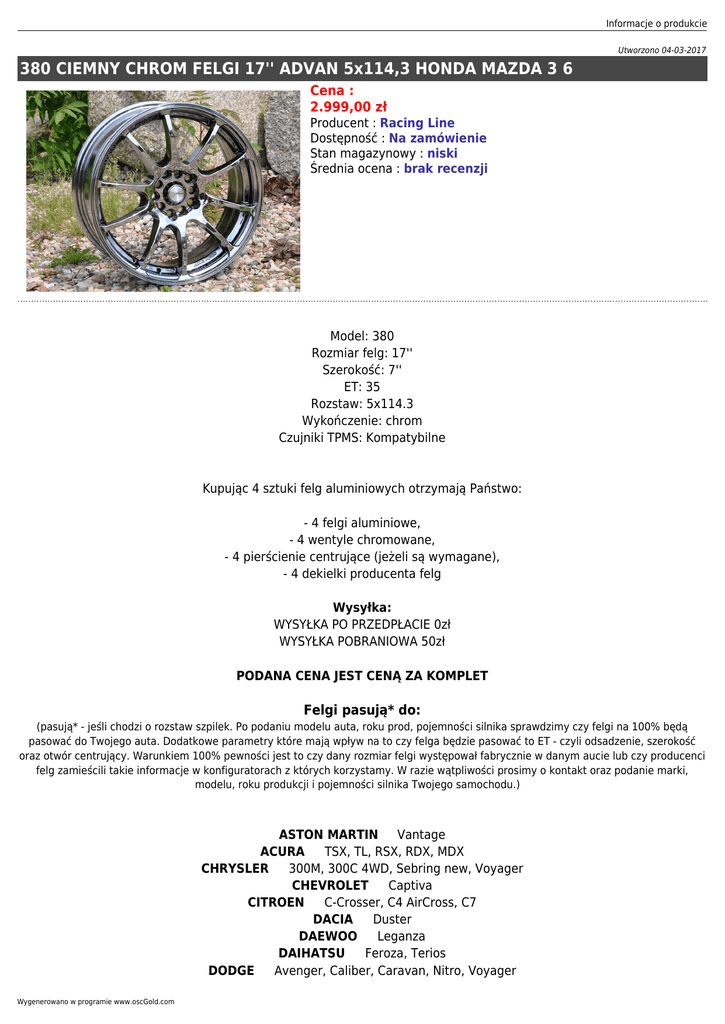 Informacje o produkcie

Utworzono 04-03-2017

380 CIEMNY CHROM FELGI 17'' ADVAN 5x114,3 HONDA MAZDA 3 6

Cena :
2.999,00 zł
Producent : Racing Line
Dostępność : Na zamówienie
Stan magazynowy : niski
Średnia ocena : brak recenzji

Model: 380
Rozmiar felg: 17''
Szerokość: 7''
ET: 35
Rozstaw: 5x114.3
Wykończenie: chrom
Czujniki TPMS: Kompatybilne

Kupując 4 sztuki felg aluminiowych otrzymają Państwo:

- 4 felgi aluminiowe,
- 4 wentyle chromowane,
- 4 pierścienie centrujące (jeżeli są wymagane),
- 4 dekielki producenta felg

Wysyłka:
WYSYŁKA PO PRZEDPŁACIE 0zł
WYSYŁKA POBRANIOWA 50zł

PODANA CENA JEST CENĄ ZA KOMPLET

Felgi pasują* do:
(pasują* - jeśli chodzi o rozstaw szpilek. Po podaniu modelu auta, roku prod, pojemności silnika sprawdzimy czy felgi na 100% będą pasować do Twojego auta. Dodatkowe parametry które mają wpływ na to czy felga będzie pasować to ET - czyli odsadzenie, szerokość oraz otwór centrujący. Warunkiem 100% pewności jest to czy dany rozmiar felgi występował fabrycznie w danym aucie lub czy producenci felg zamieścili takie informacje w konfiguratorach z których korzystamy. W razie wątpliwości prosimy o kontakt oraz podanie marki, modelu, roku produkcji i pojemności silnika Twojego samochodu.)

ASTON MARTIN Vantage
ACURA TSX, TL, RSX, RDX, MDX
CHRYSLER 300M, 300C 4WD, Sebring new, Voyager
CHEVROLET Captiva
CITROEN C-Crosser, C4 AirCross, C7
DACIA Duster
DAEWOO Leganza
DAIHATSU Feroza, Terios
DODGE Avenger, Caliber, Caravan, Nitro, Voyager

Wygenerowano w programie www.oscGold.com